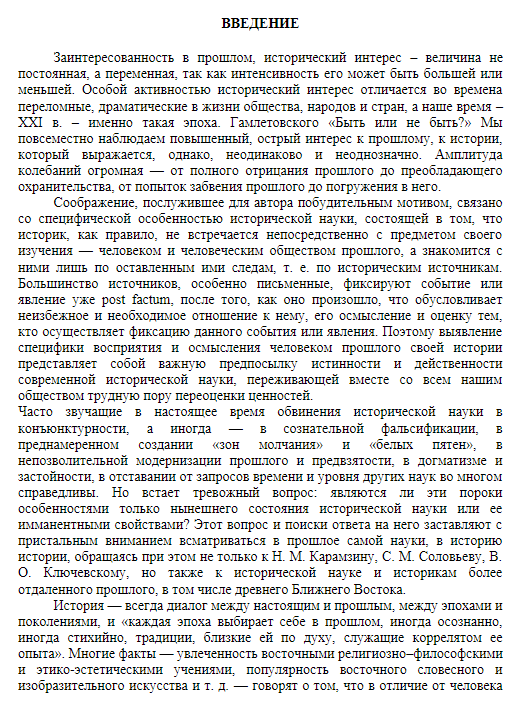 ВВЕДЕНИЕ

Заинтересованность в прошлом, исторический интерес – величина не постоянная, а переменная, так как интенсивность его может быть большей или меньшей. Особой активностью исторический интерес отличается во времена переломные, драматические в жизни общества, народов и стран, а наше время – XXI в. – именно такая эпоха. Гамлетовского «Быть или не быть?» Мы повсеместно наблюдаем повышенный, острый интерес к прошлому, к истории, который выражается, однако, неодинаково и неоднозначно. Амплитуда колебаний огромная — от полного отрицания прошлого до преобладающего охранительства, от попыток забвения прошлого до погружения в него.

Соображение, послужившее для автора побудительным мотивом, связано со специфической особенностью исторической науки, состоящей в том, что историк, как правило, не встречается непосредственно с предметом своего изучения — человеком и человеческим обществом прошлого, а знакомится с ними лишь по оставленным ими следам, т. е. по историческим источникам. Большинство источников, особенно письменные, фиксируют событие или явление уже post factum, после того, как оно произошло, что обусловливает неизбежное и необходимое отношение к нему, его осмысление и оценку тем, кто осуществляет фиксацию данного события или явления. Поэтому выявление специфики восприятия и осмысления человеком прошлого своей истории представляет собой важную предпосылку истинности и действенности современной исторической науки, переживающей вместе со всем нашим обществом трудную пору переоценки ценностей.
Часто звучащие в настоящее время обвинения исторической науки в конъюнктурности, а иногда — в сознательной фальсификации, в преднамеренном создании «зон молчания» и «белых пятен», в непозволительной модернизации прошлого и предвзятости, в догматизме и застойности, в отставании от запросов времени и уровня других наук во многом справедливы. Но встает тревожный вопрос: являются ли эти пороки особенностями только нынешнего состояния исторической науки или ее имманентными свойствами? Этот вопрос и поиски ответа на него заставляют с пристальным вниманием всматриваться в прошлое самой науки, в историю истории, обращаясь при этом не только к Н. М. Карамзину, С. М. Соловьеву, В. О. Ключевскому, но также к исторической науке и историкам более отдаленного прошлого, в том числе древнего Ближнего Востока.

История — всегда диалог между настоящим и прошлым, между эпохами и поколениями, и «каждая эпоха выбирает себе в прошлом, иногда осознанно, иногда стихийно, традиции, близкие ей по духу, служащие коррелятом ее опыта». Многие факты — увлеченность восточными религиозно–философскими и этико-эстетическими учениями, популярность восточного словесного и изобразительного искусства и т. д. — говорят о том, что в отличие от человека